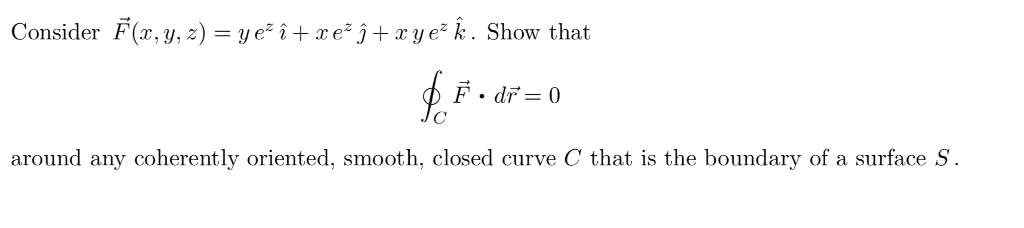 Consider $\vec{F}(x, y, z) = y\,e^z\,\hat{\imath} + x\,e^z\,\hat{\jmath} + x\,y\,e^z\,\hat{k}$. Show that

$$\oint_C \vec{F} \cdot d\vec{r} = 0$$

around any coherently oriented, smooth, closed curve $C$ that is the boundary of a surface $S$.